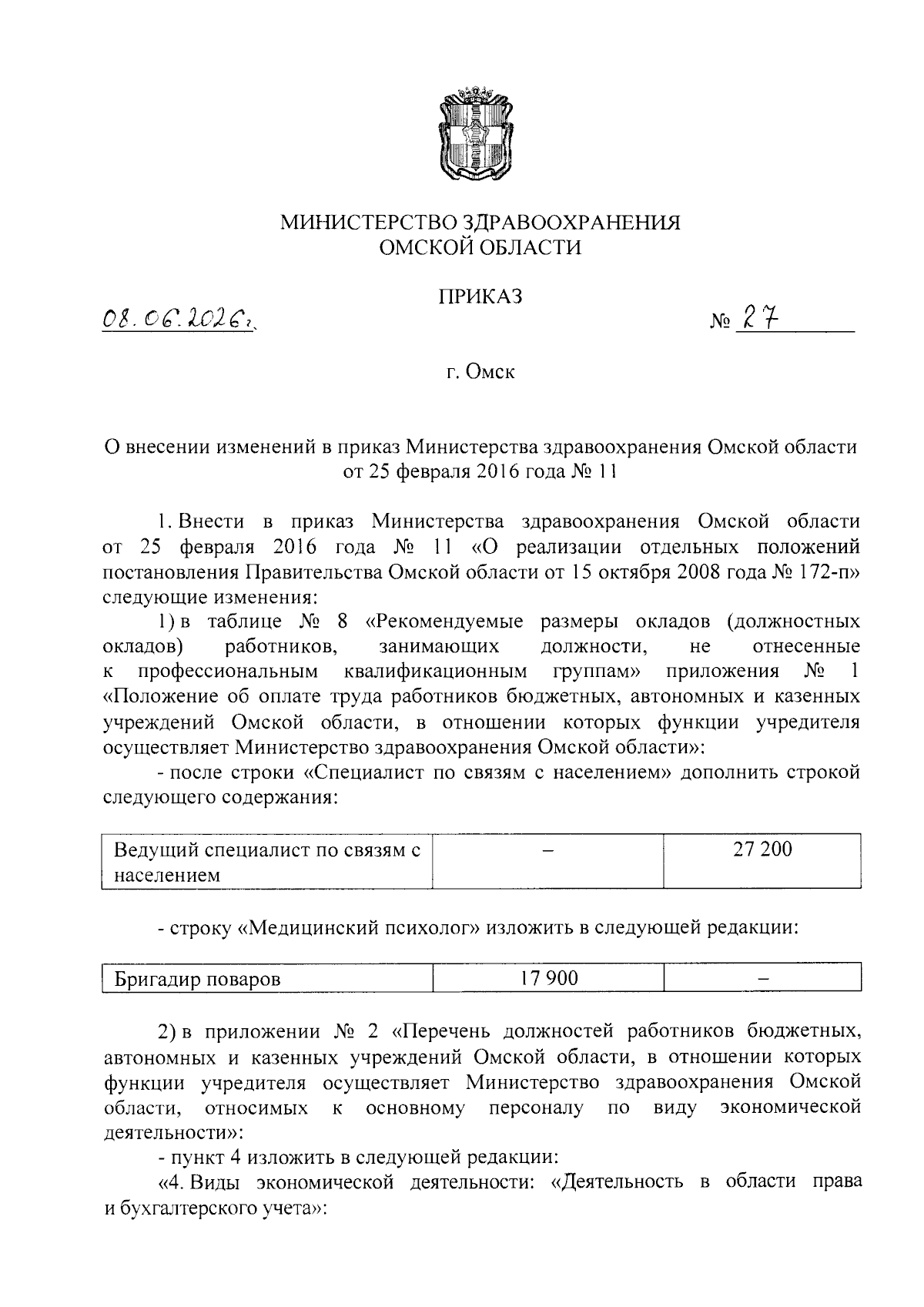 МИНИСТЕРСТВО ЗДРАВООХРАНЕНИЯ
ОМСКОЙ ОБЛАСТИ

ПРИКАЗ

08.06.2026г.

№ 27

г. Омск

О внесении изменений в приказ Министерства здравоохранения Омской области от 25 февраля 2016 года № 11

1. Внести в приказ Министерства здравоохранения Омской области от 25 февраля 2016 года № 11 «О реализации отдельных положений постановления Правительства Омской области от 15 октября 2008 года № 172-п» следующие изменения:

1) в таблице № 8 «Рекомендуемые размеры окладов (должностных окладов) работников, занимающих должности, не отнесенные к профессиональным квалификационным группам» приложения № 1 «Положение об оплате труда работников бюджетных, автономных и казенных учреждений Омской области, в отношении которых функции учредителя осуществляет Министерство здравоохранения Омской области»:

- после строки «Специалист по связям с населением» дополнить строкой следующего содержания:

| Ведущий специалист по связям с населением | – | 27 200 |
|---|---|---|

- строку «Медицинский психолог» изложить в следующей редакции:

| Бригадир поваров | 17 900 | – |
|---|---|---|

2) в приложении № 2 «Перечень должностей работников бюджетных, автономных и казенных учреждений Омской области, в отношении которых функции учредителя осуществляет Министерство здравоохранения Омской области, относимых к основному персоналу по виду экономической деятельности»:

- пункт 4 изложить в следующей редакции:

«4. Виды экономической деятельности: «Деятельность в области права и бухгалтерского учета»: